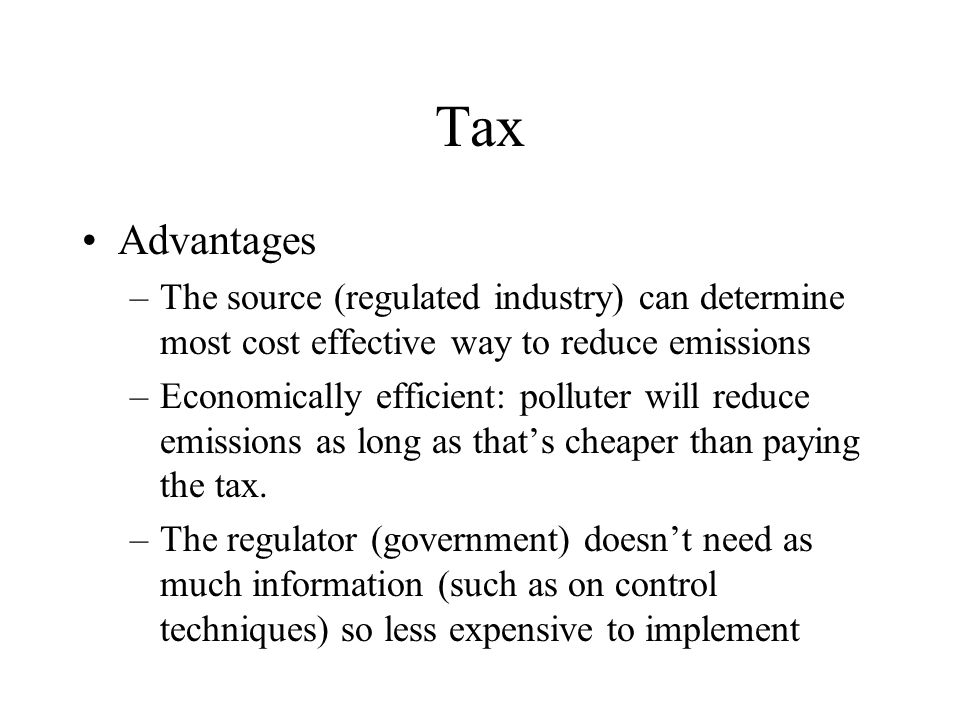 Tax

• Advantages
– The source (regulated industry) can determine most cost effective way to reduce emissions
– Economically efficient: polluter will reduce emissions as long as that’s cheaper than paying the tax.
– The regulator (government) doesn’t need as much information (such as on control techniques) so less expensive to implement